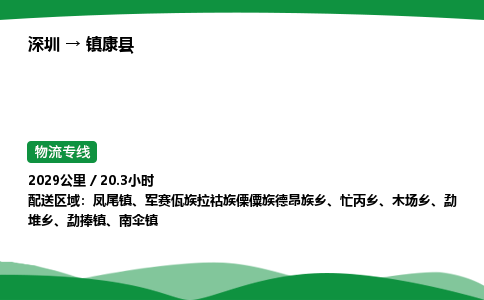 深圳 → 镇康县

物流专线

2029公里 / 20.3小时

配送区域：凤尾镇、军赛佤族拉祜族傈僳族德昂族乡、忙丙乡、木场乡、勐堆乡、勐捧镇、南伞镇